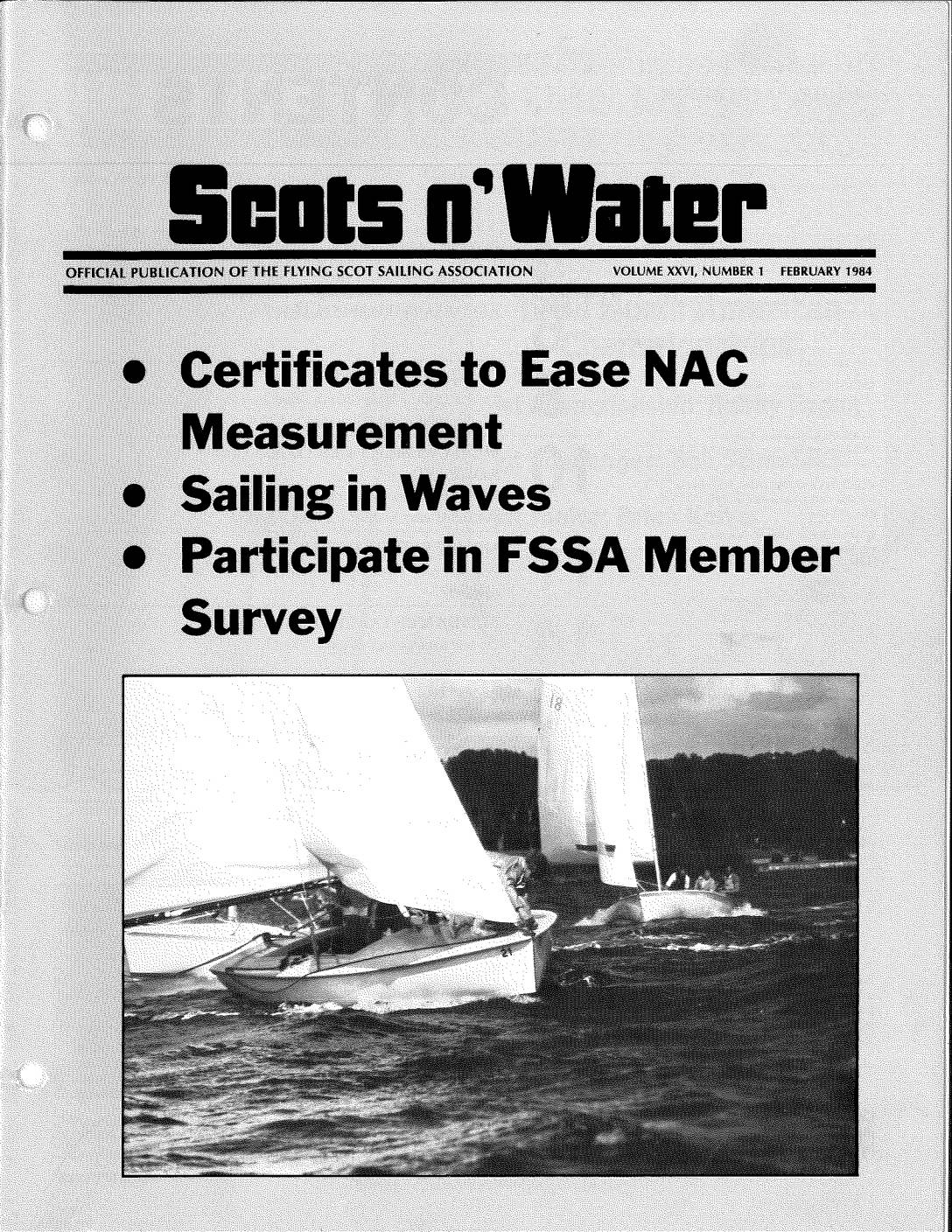 Scots n' Water

OFFICIAL PUBLICATION OF THE FLYING SCOT SAILING ASSOCIATION VOLUME XXVI, NUMBER 1 FEBRUARY 1984

• Certificates to Ease NAC Measurement
• Sailing in Waves
• Participate in FSSA Member Survey

18

21